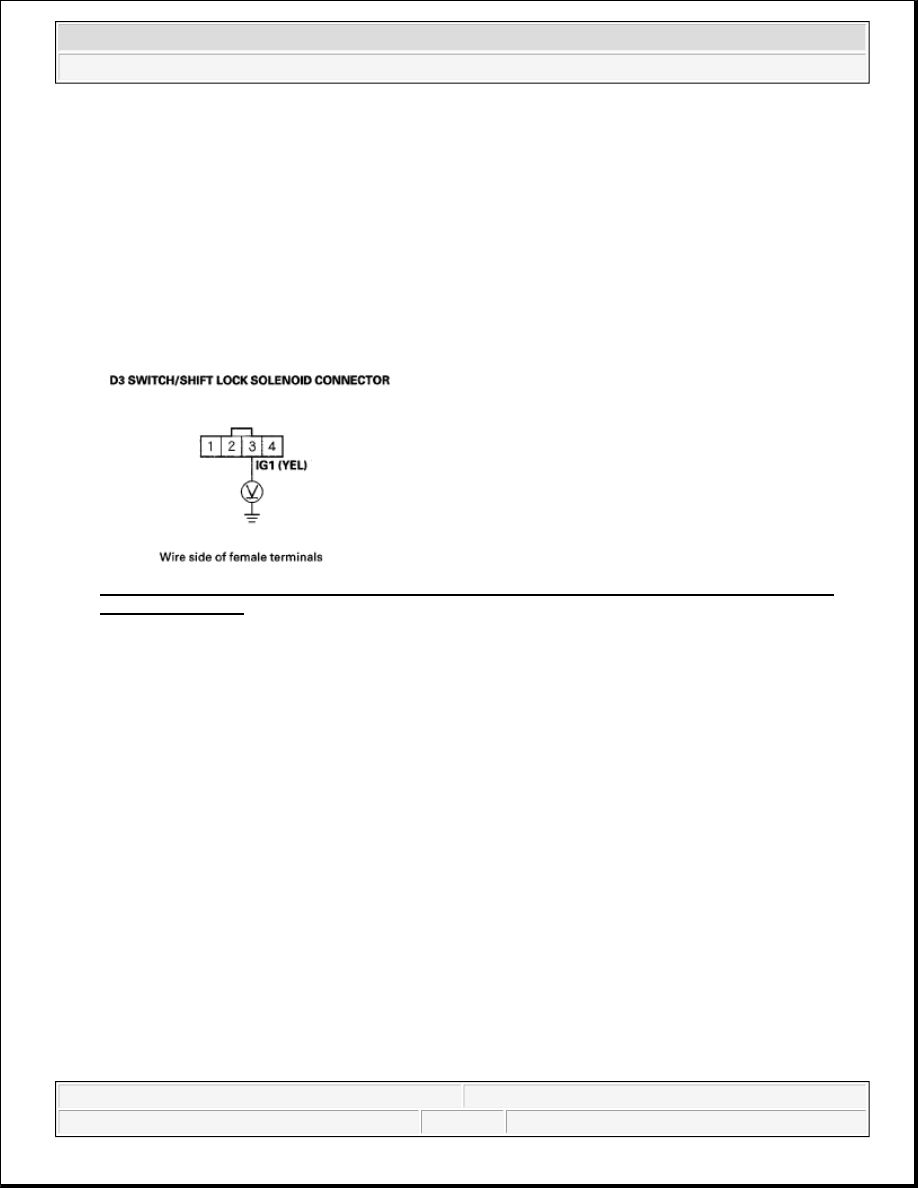 D3 SWITCH/SHIFT LOCK SOLENOID CONNECTOR

1 2 3 4

IG1 (YEL)

V

Wire side of female terminals